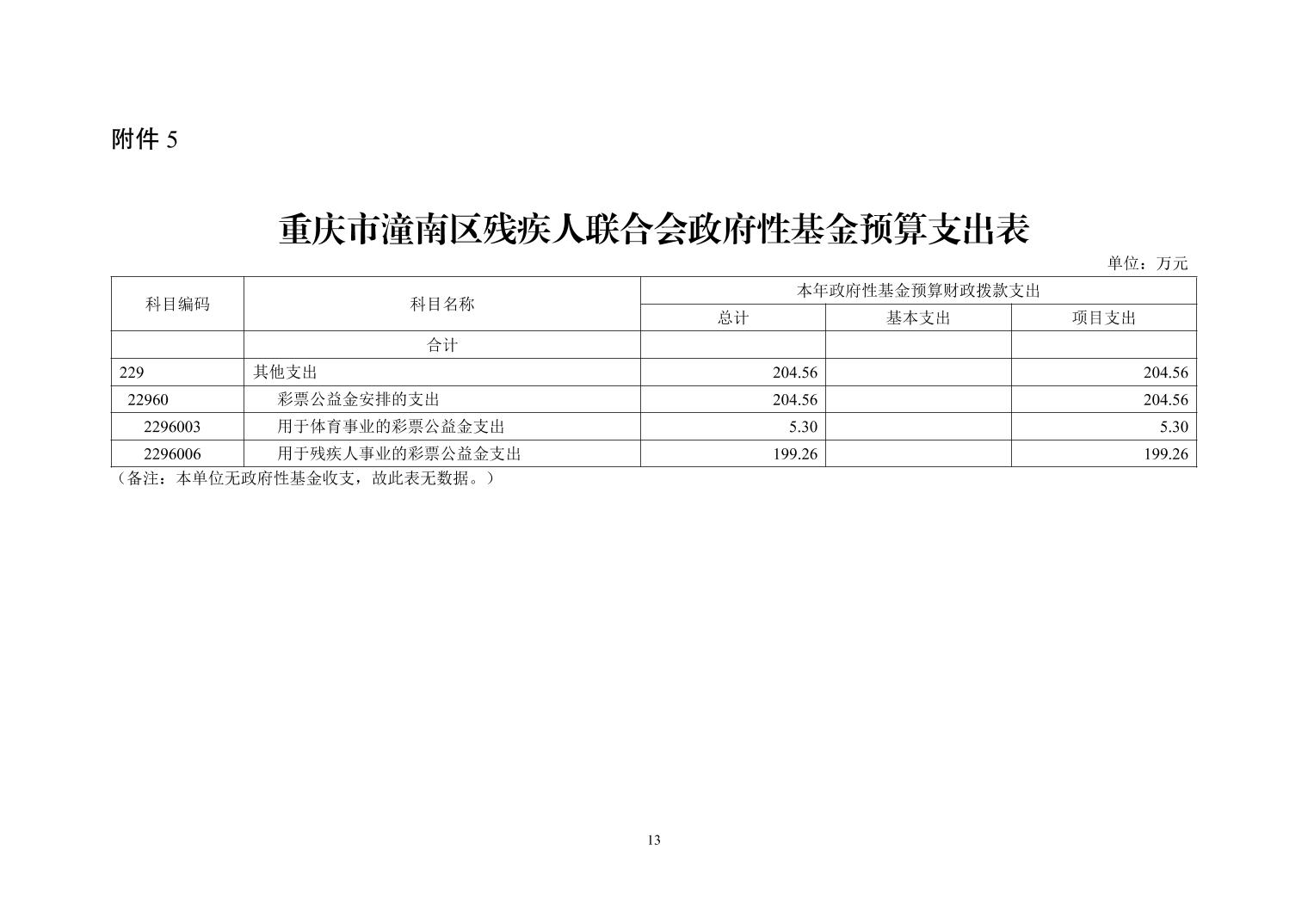 附件 5

重庆市潼南区残疾人联合会政府性基金预算支出表

单位：万元

| 科目编码 | 科目名称 | 本年政府性基金预算财政拨款支出 | | |
|---|---|---|---|---|
| | | 总计 | 基本支出 | 项目支出 |
| | 合计 | | | |
| 229 | 其他支出 | 204.56 | | 204.56 |
| 22960 | 彩票公益金安排的支出 | 204.56 | | 204.56 |
| 2296003 | 用于体育事业的彩票公益金支出 | 5.30 | | 5.30 |
| 2296006 | 用于残疾人事业的彩票公益金支出 | 199.26 | | 199.26 |

（备注：本单位无政府性基金收支，故此表无数据。）

13